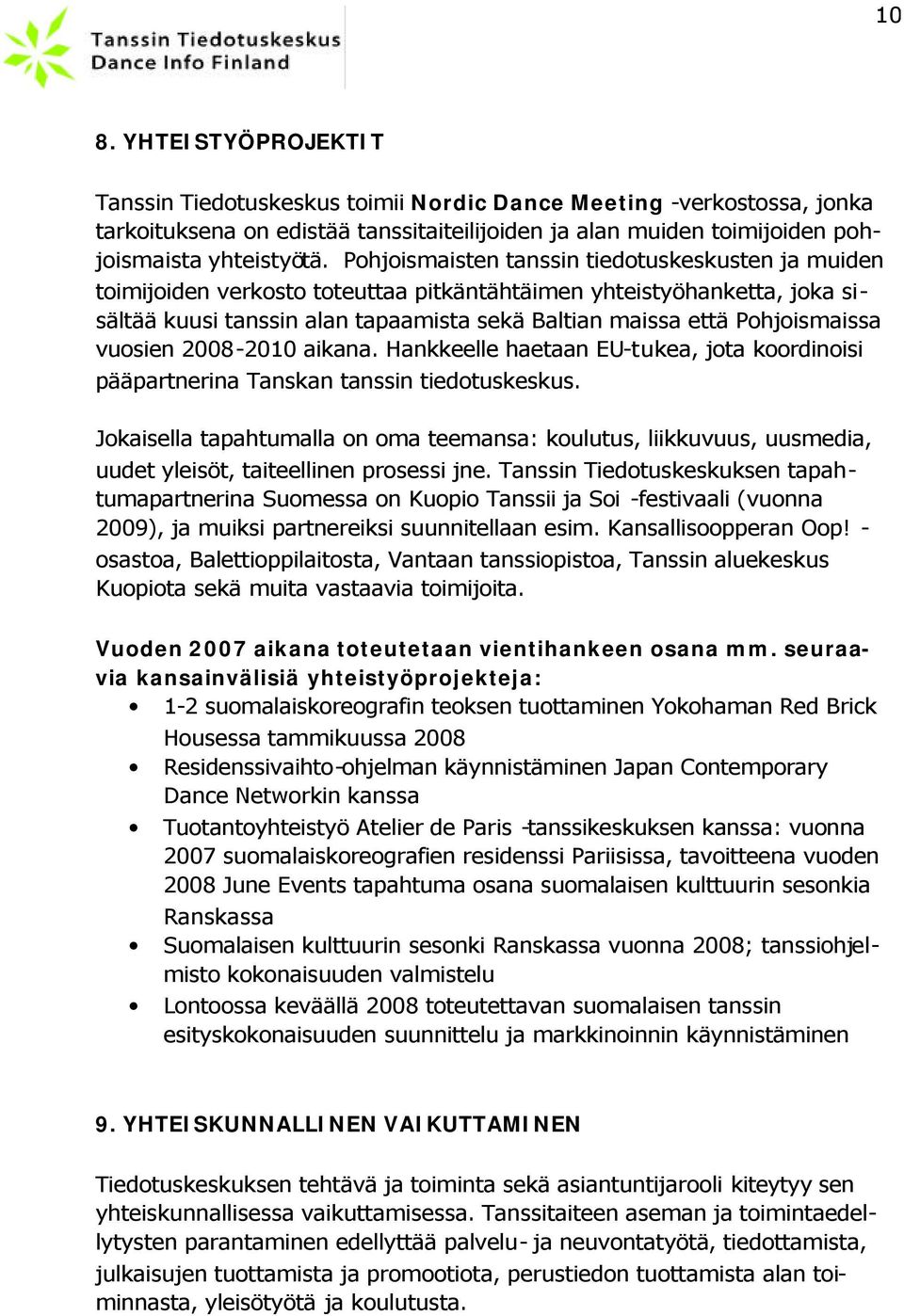 10

Tanssin Tiedotuskeskus
Dance Info Finland

8. YHTEISTYÖPROJEKTIT

Tanssin Tiedotuskeskus toimii Nordic Dance Meeting -verkostossa, jonka tarkoituksena on edistää tanssitaiteilijoiden ja alan muiden toimijoiden pohjoismaista yhteistyötä. Pohjoismaisten tanssin tiedotuskeskusten ja muiden toimijoiden verkosto toteuttaa pitkäntähtäimen yhteistyöhanketta, joka sisältää kuusi tanssin alan tapaamista sekä Baltian maissa että Pohjoismaissa vuosien 2008-2010 aikana. Hankkeelle haetaan EU-tukea, jota koordinoisi pääpartnerina Tanskan tanssin tiedotuskeskus.

Jokaisella tapahtumalla on oma teemansa: koulutus, liikkuvuus, uusmedia, uudet yleisöt, taiteellinen prosessi jne. Tanssin Tiedotuskeskuksen tapahtumapartnerina Suomessa on Kuopio Tanssii ja Soi -festivaali (vuonna 2009), ja muiksi partnereiksi suunnitellaan esim. Kansallisoopperan Oop! -osastoa, Balettioppilaitosta, Vantaan tanssiopistoa, Tanssin aluekeskus Kuopiota sekä muita vastaavia toimijoita.

Vuoden 2007 aikana toteutetaan vientihankeen osana mm. seuraavia kansainvälisiä yhteistyöprojekteja:
• 1-2 suomalaiskoreografin teoksen tuottaminen Yokohaman Red Brick Housessa tammikuussa 2008
• Residenssivaihto-ohjelman käynnistäminen Japan Contemporary Dance Networkin kanssa
• Tuotantoyhteistyö Atelier de Paris -tanssikeskuksen kanssa: vuonna 2007 suomalaiskoreografien residenssi Pariisissa, tavoitteena vuoden 2008 June Events tapahtuma osana suomalaisen kulttuurin sesonkia Ranskassa
• Suomalaisen kulttuurin sesonki Ranskassa vuonna 2008; tanssiohjelmisto kokonaisuuden valmistelu
• Lontoossa keväällä 2008 toteutettavan suomalaisen tanssin esityskokonaisuuden suunnittelu ja markkinoinnin käynnistäminen

9. YHTEISKUNNALLINEN VAIKUTTAMINEN

Tiedotuskeskuksen tehtävä ja toiminta sekä asiantuntijarooli kiteytyy sen yhteiskunnallisessa vaikuttamisessa. Tanssitaiteen aseman ja toimintaedellytysten parantaminen edellyttää palvelu- ja neuvontatyötä, tiedottamista, julkaisujen tuottamista ja promootiota, perustiedon tuottamista alan toiminnasta, yleisötyötä ja koulutusta.